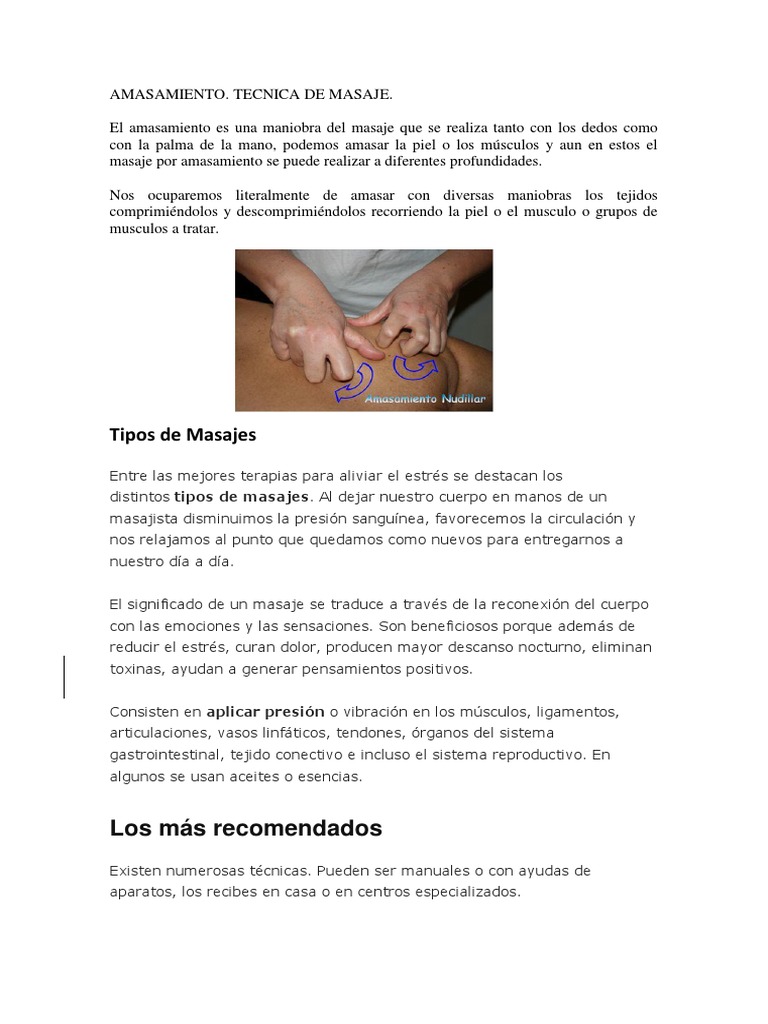 AMASAMIENTO. TECNICA DE MASAJE.

El amasamiento es una maniobra del masaje que se realiza tanto con los dedos como con la palma de la mano, podemos amasar la piel o los músculos y aun en estos el masaje por amasamiento se puede realizar a diferentes profundidades.

Nos ocuparemos literalmente de amasar con diversas maniobras los tejidos comprimiéndolos y descomprimiéndolos recorriendo la piel o el musculo o grupos de musculos a tratar.

Amasamiento Nudillar

Tipos de Masajes

Entre las mejores terapias para aliviar el estrés se destacan los distintos tipos de masajes. Al dejar nuestro cuerpo en manos de un masajista disminuimos la presión sanguínea, favorecemos la circulación y nos relajamos al punto que quedamos como nuevos para entregarnos a nuestro día a día.

El significado de un masaje se traduce a través de la reconexión del cuerpo con las emociones y las sensaciones. Son beneficiosos porque además de reducir el estrés, curan dolor, producen mayor descanso nocturno, eliminan toxinas, ayudan a generar pensamientos positivos.

Consisten en aplicar presión o vibración en los músculos, ligamentos, articulaciones, vasos linfáticos, tendones, órganos del sistema gastrointestinal, tejido conectivo e incluso el sistema reproductivo. En algunos se usan aceites o esencias.

Los más recomendados

Existen numerosas técnicas. Pueden ser manuales o con ayudas de aparatos, los recibes en casa o en centros especializados.